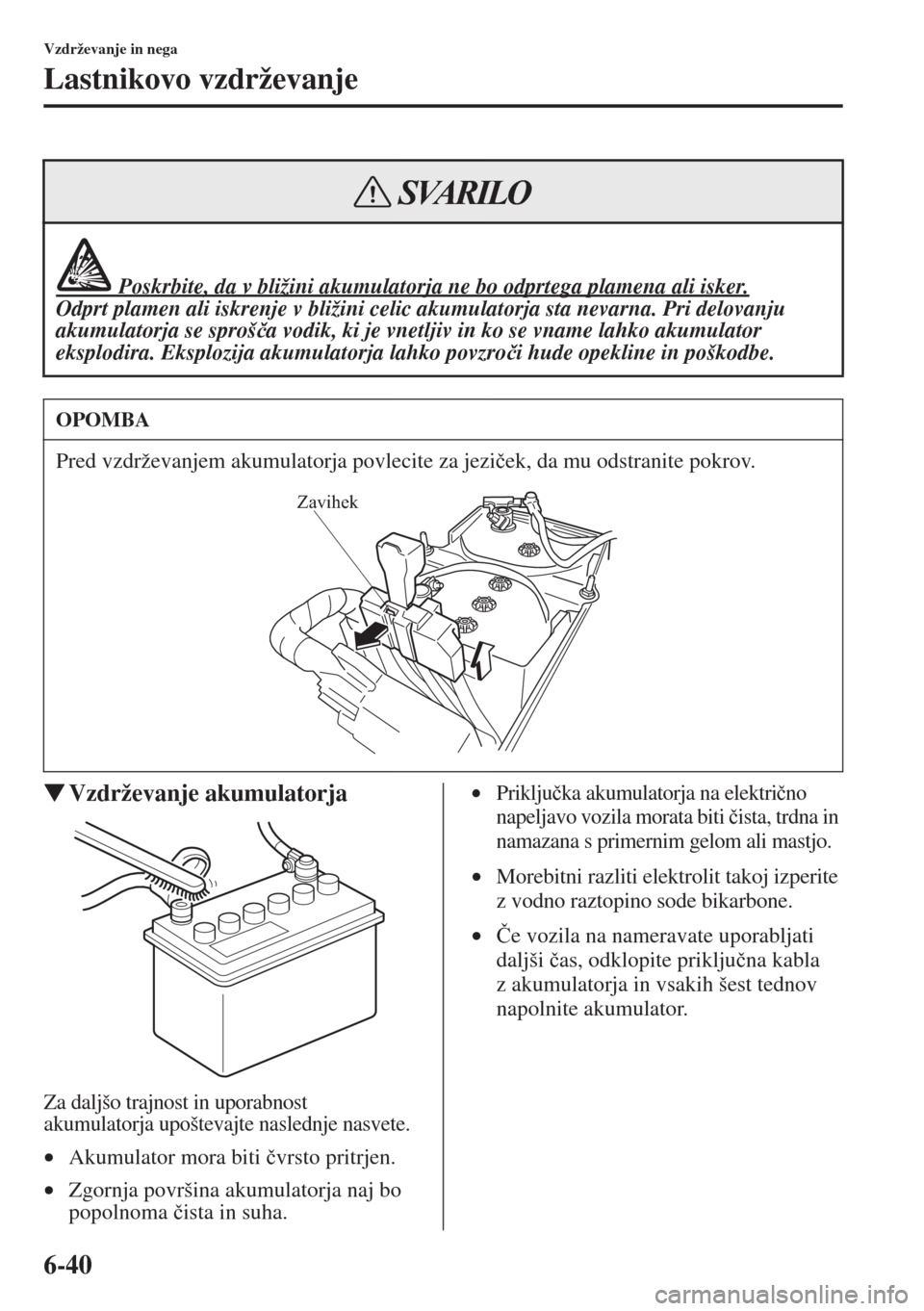 Vzdrževanje in nega

Lastnikovo vzdrževanje

SVARILO

Poskrbite, da v bližini akumulatorja ne bo odprtega plamena ali isker.
Odprt plamen ali iskrenje v bližini celic akumulatorja sta nevarna. Pri delovanju akumulatorja se sprošča vodik, ki je vnetljiv in ko se vname lahko akumulator eksplodira. Eksplozija akumulatorja lahko povzroči hude opekline in poškodbe.

OPOMBA

Pred vzdrževanjem akumulatorja povlecite za jeziček, da mu odstranite pokrov.

Zavihek

▼Vzdrževanje akumulatorja

Za daljšo trajnost in uporabnost akumulatorja upoštevajte naslednje nasvete.

• Akumulator mora biti čvrsto pritrjen.

• Zgornja površina akumulatorja naj bo popolnoma čista in suha.

• Priključka akumulatorja na električno napeljavo vozila morata biti čista, trdna in namazana s primernim gelom ali mastjo.

• Morebitni razliti elektrolit takoj izperite z vodno raztopino sode bikarbone.

• Če vozila na nameravate uporabljati daljši čas, odklopite priključna kabla z akumulatorja in vsakih šest tednov napolnite akumulator.

6-40

carmanualsonline.info